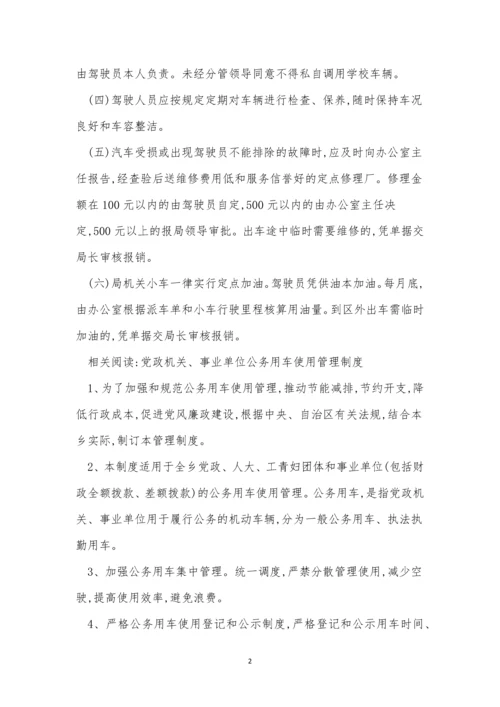 由驾驶员本人负责。未经分管领导同意不得私自调用学校车辆。

(四)驾驶人员应按规定定期对车辆进行检查、保养,随时保持车况良好和车容整洁。

(五)汽车受损或出现驾驶员不能排除的故障时,应及时向办公室主任报告,经查验后送维修费用低和服务信誉好的定点修理厂。修理金额在100元以内的由驾驶员自定,500元以内的由办公室主任决定,500元以上的报局领导审批。出车途中临时需要维修的,凭单据交局长审核报销。

(六)局机关小车一律实行定点加油。驾驶员凭供油本加油。每月底,由办公室根据派车单和小车行驶里程核算用油量。到区外出车需临时加油的,凭单据交局长审核报销。

相关阅读:党政机关、事业单位公务用车使用管理制度

1、为了加强和规范公务用车使用管理,推动节能减排,节约开支,降低行政成本,促进党风廉政建设,根据中央、自治区有关法规,结合本乡实际,制订本管理制度。

2、本制度适用于全乡党政、人大、工青妇团体和事业单位(包括财政全额拨款、差额拨款)的公务用车使用管理。公务用车,是指党政机关、事业单位用于履行公务的机动车辆,分为一般公务用车、执法执勤用车。

3、加强公务用车集中管理。统一调度,严禁分散管理使用,减少空驶,提高使用效率,避免浪费。

4、严格公务用车使用登记和公示制度,严格登记和公示用车时间、

2